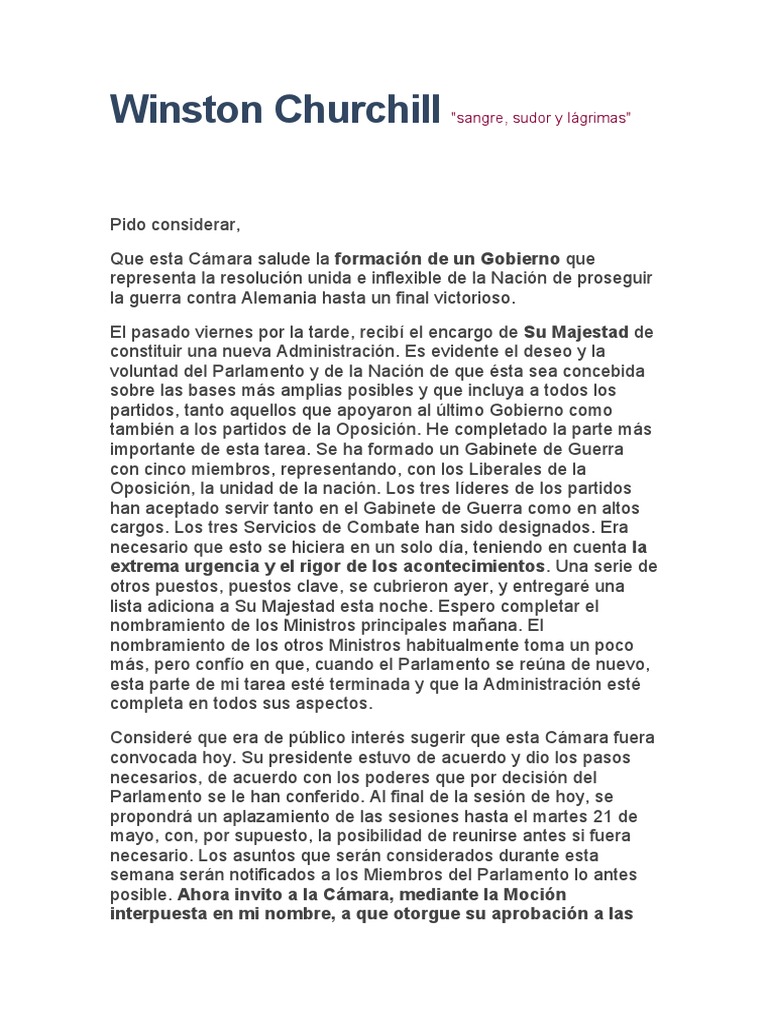 Winston Churchill "sangre, sudor y lágrimas"

Pido considerar,

Que esta Cámara salude la formación de un Gobierno que representa la resolución unida e inflexible de la Nación de proseguir la guerra contra Alemania hasta un final victorioso.

El pasado viernes por la tarde, recibí el encargo de Su Majestad de constituir una nueva Administración. Es evidente el deseo y la voluntad del Parlamento y de la Nación de que ésta sea concebida sobre las bases más amplias posibles y que incluya a todos los partidos, tanto aquellos que apoyaron al último Gobierno como también a los partidos de la Oposición. He completado la parte más importante de esta tarea. Se ha formado un Gabinete de Guerra con cinco miembros, representando, con los Liberales de la Oposición, la unidad de la nación. Los tres líderes de los partidos han aceptado servir tanto en el Gabinete de Guerra como en altos cargos. Los tres Servicios de Combate han sido designados. Era necesario que esto se hiciera en un solo día, teniendo en cuenta la extrema urgencia y el rigor de los acontecimientos. Una serie de otros puestos, puestos clave, se cubrieron ayer, y entregaré una lista adiciona a Su Majestad esta noche. Espero completar el nombramiento de los Ministros principales mañana. El nombramiento de los otros Ministros habitualmente toma un poco más, pero confío en que, cuando el Parlamento se reúna de nuevo, esta parte de mi tarea esté terminada y que la Administración esté completa en todos sus aspectos.

Consideré que era de público interés sugerir que esta Cámara fuera convocada hoy. Su presidente estuvo de acuerdo y dio los pasos necesarios, de acuerdo con los poderes que por decisión del Parlamento se le han conferido. Al final de la sesión de hoy, se propondrá un aplazamiento de las sesiones hasta el martes 21 de mayo, con, por supuesto, la posibilidad de reunirse antes si fuera necesario. Los asuntos que serán considerados durante esta semana serán notificados a los Miembros del Parlamento lo antes posible. Ahora invito a la Cámara, mediante la Moción interpuesta en mi nombre, a que otorgue su aprobación a las